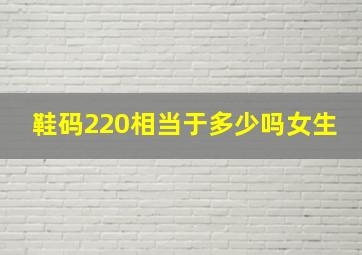 鞋码220相当于多少吗女生